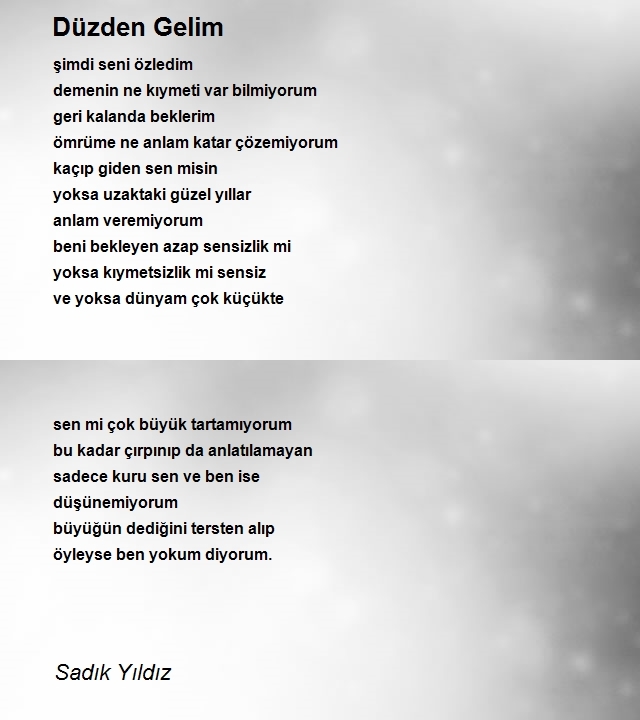 Düzden Gelim

şimdi seni özledim
demenin ne kıymeti var bilmiyorum
geri kalanda beklerim
ömrüme ne anlam katar çözemiyorum
kaçıp giden sen misin
yoksa uzaktaki güzel yıllar
anlam veremiyorum
beni bekleyen azap sensizlik mi
yoksa kıymetsizlik mi sensiz
ve yoksa dünyam çok küçükte

sen mi çok büyük tartamıyorum
bu kadar çırpınıp da anlatılamayan
sadece kuru sen ve ben ise
düşünemiyorum
büyüğün dediğini tersten alıp
öyleyse ben yokum diyorum.

Sadık Yıldız